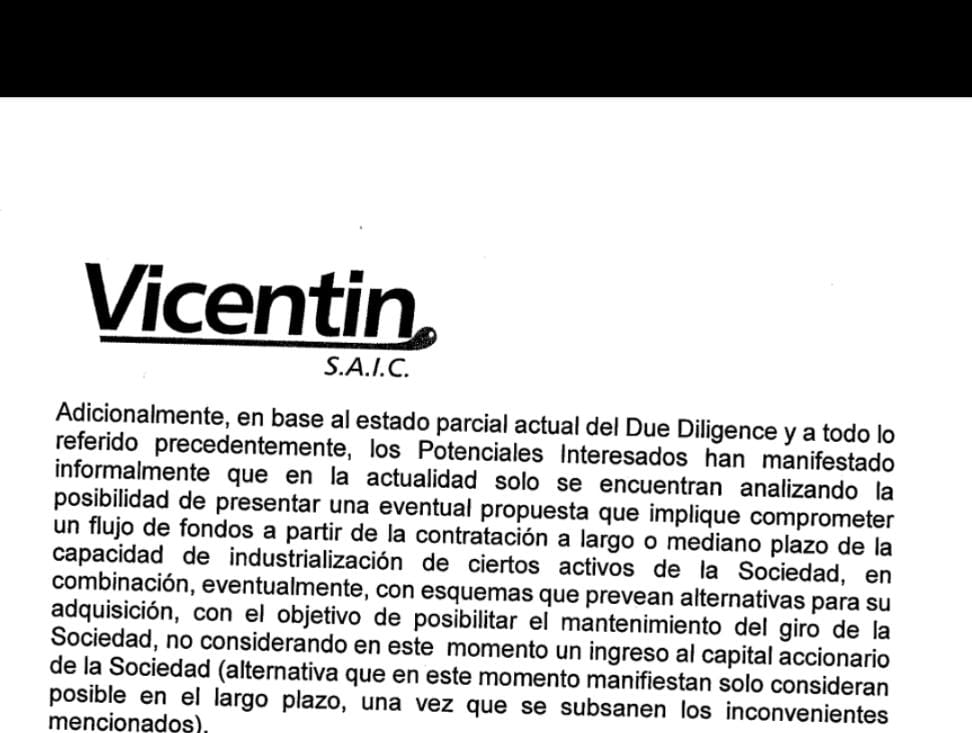 Vicentin
S.A.I.C.

Adicionalmente, en base al estado parcial actual del Due Diligence y a todo lo referido precedentemente, los Potenciales Interesados han manifestado informalmente que en la actualidad solo se encuentran analizando la posibilidad de presentar una eventual propuesta que implique comprometer un flujo de fondos a partir de la contratación a largo o mediano plazo de la capacidad de industrialización de ciertos activos de la Sociedad, en combinación, eventualmente, con esquemas que prevean alternativas para su adquisición, con el objetivo de posibilitar el mantenimiento del giro de la Sociedad, no considerando en este momento un ingreso al capital accionario de la Sociedad (alternativa que en este momento manifiestan solo consideran posible en el largo plazo, una vez que se subsanen los inconvenientes mencionados).